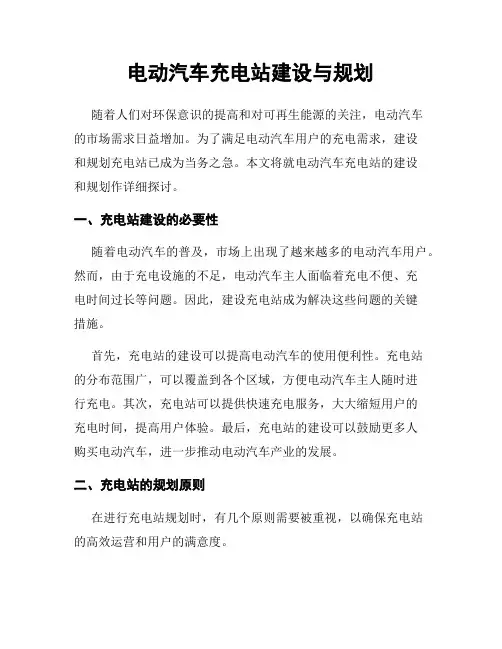 电动汽车充电站建设与规划

随着人们对环保意识的提高和对可再生能源的关注，电动汽车的市场需求日益增加。为了满足电动汽车用户的充电需求，建设和规划充电站已成为当务之急。本文将就电动汽车充电站的建设和规划作详细探讨。

一、充电站建设的必要性

随着电动汽车的普及，市场上出现了越来越多的电动汽车用户。然而，由于充电设施的不足，电动汽车主人面临着充电不便、充电时间过长等问题。因此，建设充电站成为解决这些问题的关键措施。

首先，充电站的建设可以提高电动汽车的使用便利性。充电站的分布范围广，可以覆盖到各个区域，方便电动汽车主人随时进行充电。其次，充电站可以提供快速充电服务，大大缩短用户的充电时间，提高用户体验。最后，充电站的建设可以鼓励更多人购买电动汽车，进一步推动电动汽车产业的发展。

二、充电站的规划原则

在进行充电站规划时，有几个原则需要被重视，以确保充电站的高效运营和用户的满意度。